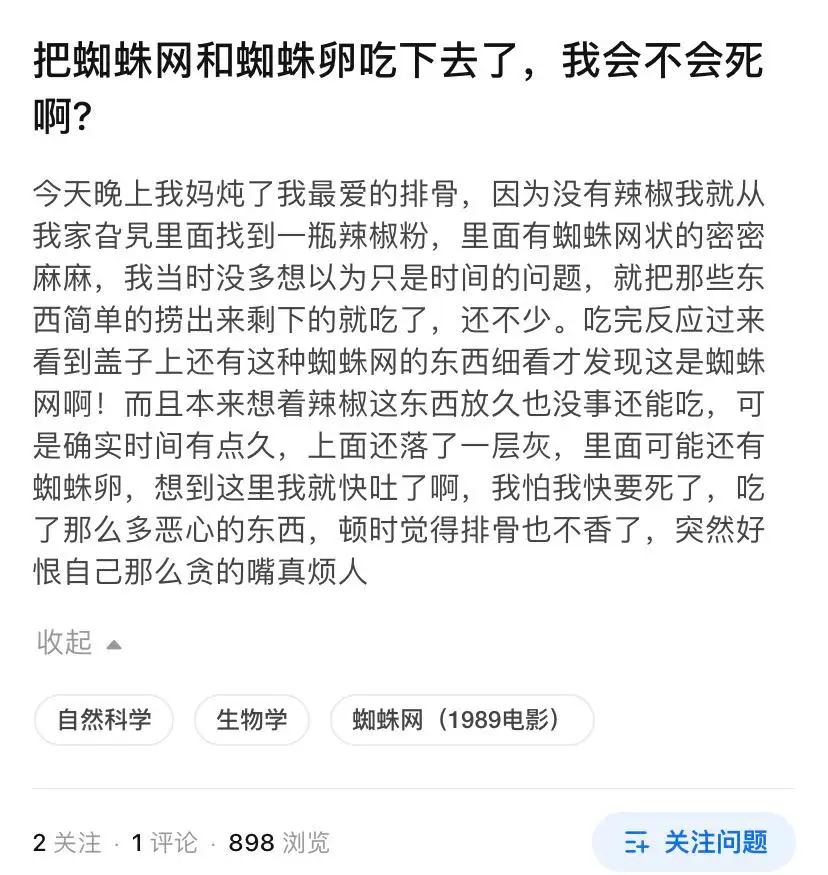 把蜘蛛网和蜘蛛卵吃下去了，我会不会死啊？

今天晚上我妈炖了我最爱的排骨，因为没有辣椒我就从我家旮旯里面找到一瓶辣椒粉，里面有蜘蛛网状的密密麻麻，我当时没多想以为只是时间的问题，就把那些东西简单的捞出来剩下的就吃了，还不少。吃完反应过来看到盖子上还有这种蜘蛛网的东西细看才发现这是蜘蛛网啊！而且本来想着辣椒这东西放久也没事还能吃，可是确实时间有点久，上面还落了一层灰，里面可能还有蜘蛛卵，想到这里我就快吐了啊，我怕我快要死了，吃了那么多恶心的东西，顿时觉得排骨也不香了，突然好恨自己那么贪的嘴真烦人

收起

自然科学

生物学

蜘蛛网（1989电影）

2 关注 · 1 评论 · 898 浏览

关注问题